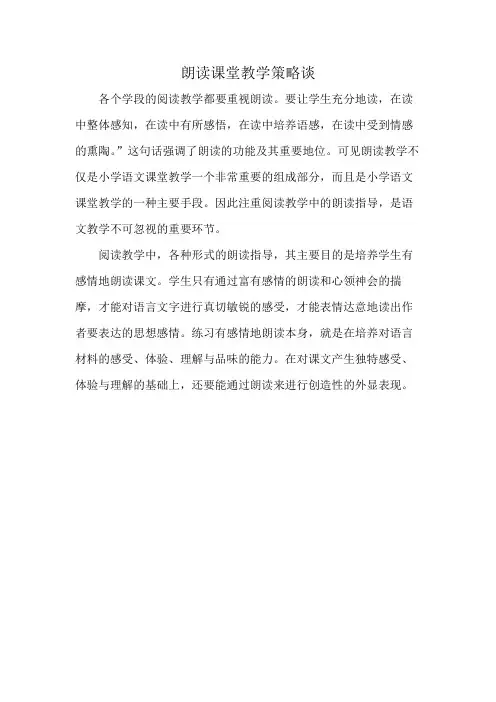 朗读课堂教学策略谈

各个学段的阅读教学都要重视朗读。要让学生充分地读，在读中整体感知，在读中有所感悟，在读中培养语感，在读中受到情感的熏陶。”这句话强调了朗读的功能及其重要地位。可见朗读教学不仅是小学语文课堂教学一个非常重要的组成部分，而且是小学语文课堂教学的一种主要手段。因此注重阅读教学中的朗读指导，是语文教学不可忽视的重要环节。

阅读教学中，各种形式的朗读指导，其主要目的是培养学生有感情地朗读课文。学生只有通过富有感情的朗读和心领神会的揣摩，才能对语言文字进行真切敏锐的感受，才能表情达意地读出作者要表达的思想感情。练习有感情地朗读本身，就是在培养对语言材料的感受、体验、理解与品味的能力。在对课文产生独特感受、体验与理解的基础上，还要能通过朗读来进行创造性的外显表现。